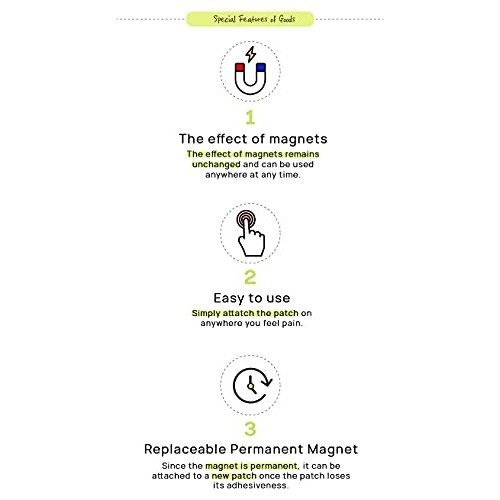 Special Features of Goods

1

The effect of magnets

The effect of magnets remains unchanged and can be used anywhere at any time.

2

Easy to use

Simply attatch the patch on anywhere you feel pain.

3

Replaceable Permanent Magnet

Since the magnet is permanent, it can be attached to a new patch once the patch loses its adhesiveness.